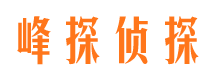 峰探侦探